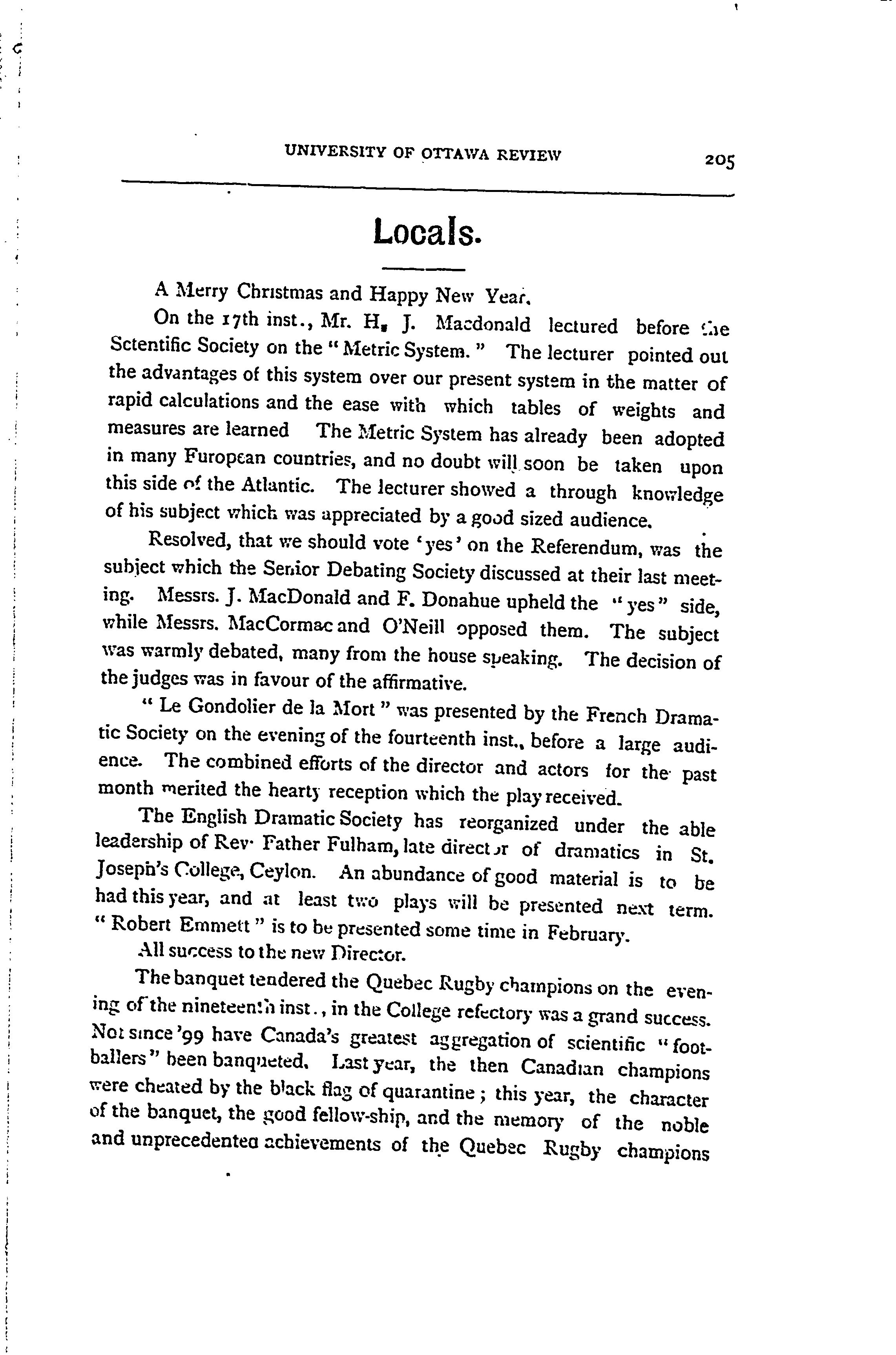 UNIVERSITY OF OTTAWA REVIEW 205

Locals.

A Merry Christmas and Happy New Year.

On the 17th inst., Mr. H. J. Macdonald lectured before the Sctentific Society on the "Metric System." The lecturer pointed out the advantages of this system over our present system in the matter of rapid calculations and the ease with which tables of weights and measures are learned The Metric System has already been adopted in many Furopean countries, and no doubt will soon be taken upon this side of the Atlantic. The lecturer showed a through knowledge of his subject which was appreciated by a good sized audience.

Resolved, that we should vote 'yes' on the Referendum, was the subject which the Senior Debating Society discussed at their last meeting. Messrs. J. MacDonald and F. Donahue upheld the "yes" side, while Messrs. MacCormac and O'Neill opposed them. The subject was warmly debated, many from the house speaking. The decision of the judges was in favour of the affirmative.

"Le Gondolier de la Mort" was presented by the French Dramatic Society on the evening of the fourteenth inst., before a large audience. The combined efforts of the director and actors for the past month merited the hearty reception which the play received.

The English Dramatic Society has reorganized under the able leadership of Rev. Father Fulham, late director of dramatics in St. Joseph's College, Ceylon. An abundance of good material is to be had this year, and at least two plays will be presented next term. "Robert Emmett" is to be presented some time in February.

All success to the new Director.

The banquet tendered the Quebec Rugby champions on the evening of the nineteenth inst., in the College refectory was a grand success. Not since '99 have Canada's greatest aggregation of scientific "footballers" been banqueted. Last year, the then Canadian champions were cheated by the black flag of quarantine; this year, the character of the banquet, the good fellow-ship, and the memory of the noble and unprecedented achievements of the Quebec Rugby champions